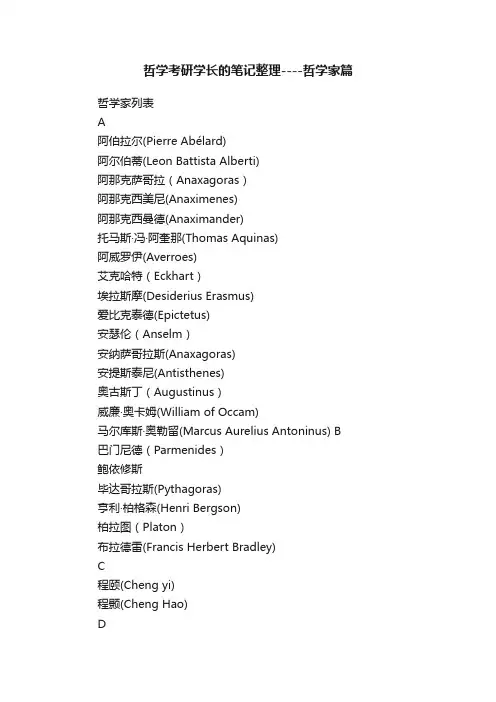 哲学考研学长的笔记整理----哲学家篇

哲学家列表
A
阿伯拉尔(Pierre Abélard)
阿尔伯蒂(Leon Battista Alberti)
阿那克萨哥拉（Anaxagoras）
阿那克西美尼(Anaximenes)
阿那克西曼德(Anaximander)
托马斯·冯·阿奎那(Thomas Aquinas)
阿威罗伊(Averroes)
艾克哈特（Eckhart）
埃拉斯摩(Desiderius Erasmus)
爱比克泰德(Epictetus)
安瑟伦（Anselm）
安纳萨哥拉斯(Anaxagoras)
安提斯泰尼(Antisthenes)
奥古斯丁（Augustinus）
威廉·奥卡姆(William of Occam)
马尔库斯·奥勒留(Marcus Aurelius Antoninus) B
巴门尼德（Parmenides）
鲍依修斯
毕达哥拉斯(Pythagoras)
亨利·柏格森(Henri Bergson)
柏拉图（Platon）
布拉德雷(Francis Herbert Bradley)
C
程颐(Cheng yi)
程颢(Cheng Hao)
D